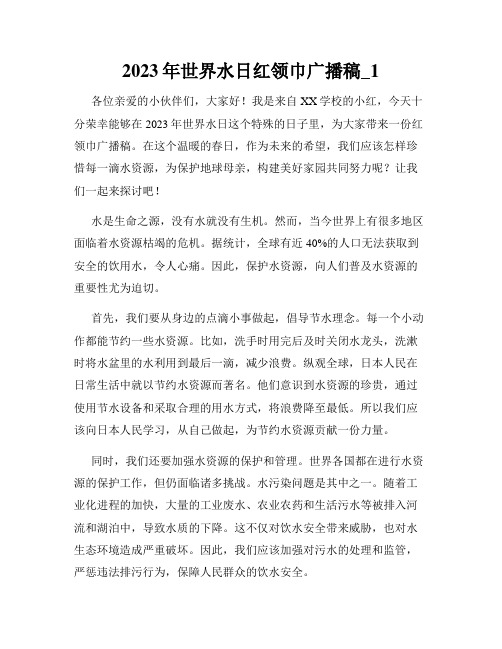 2023年世界水日红领巾广播稿_1

各位亲爱的小伙伴们，大家好！我是来自XX学校的小红，今天十分荣幸能够在2023年世界水日这个特殊的日子里，为大家带来一份红领巾广播稿。在这个温暖的春日，作为未来的希望，我们应该怎样珍惜每一滴水资源，为保护地球母亲，构建美好家园共同努力呢？让我们一起来探讨吧！

水是生命之源，没有水就没有生机。然而，当今世界上有很多地区面临着水资源枯竭的危机。据统计，全球有近40%的人口无法获取到安全的饮用水，令人心痛。因此，保护水资源，向人们普及水资源的重要性尤为迫切。

首先，我们要从身边的点滴小事做起，倡导节水理念。每一个小动作都能节约一些水资源。比如，洗手时用完后及时关闭水龙头，洗漱时将水盆里的水利用到最后一滴，减少浪费。纵观全球，日本人民在日常生活中就以节约水资源而著名。他们意识到水资源的珍贵，通过使用节水设备和采取合理的用水方式，将浪费降至最低。所以我们应该向日本人民学习，从自己做起，为节约水资源贡献一份力量。

同时，我们还要加强水资源的保护和管理。世界各国都在进行水资源的保护工作，但仍面临诸多挑战。水污染问题是其中之一。随着工业化进程的加快，大量的工业废水、农业农药和生活污水等被排入河流和湖泊中，导致水质的下降。这不仅对饮水安全带来威胁，也对水生态环境造成严重破坏。因此，我们应该加强对污水的处理和监管，严惩违法排污行为，保障人民群众的饮水安全。